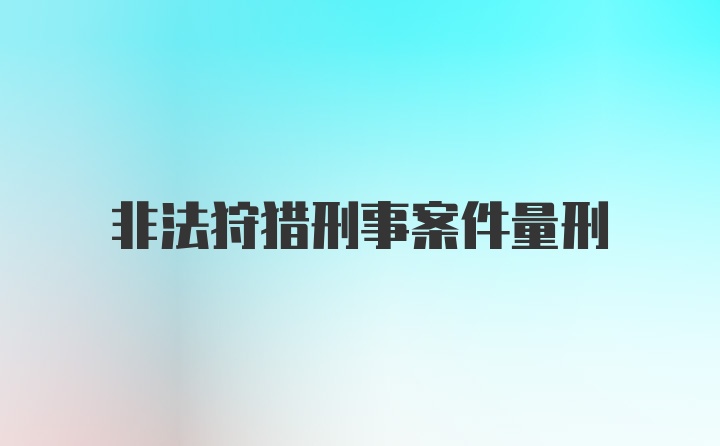 非法狩猎刑事案件量刑